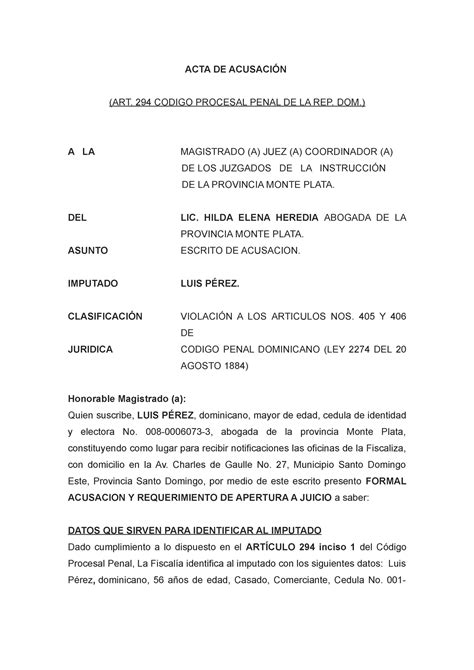 ACTA DE ACUSACIÓN

(ART. 294 CODIGO PROCESAL PENAL DE LA REP. DOM.)

A LA

MAGISTRADO (A) JUEZ (A) COORDINADOR (A) DE LOS JUZGADOS DE LA INSTRUCCIÓN DE LA PROVINCIA MONTE PLATA.

DEL

LIC. HILDA ELENA HEREDIA ABOGADA DE LA PROVINCIA MONTE PLATA.

ASUNTO

ESCRITO DE ACUSACION.

IMPUTADO

LUIS PÉREZ.

CLASIFICACIÓN JURIDICA

VIOLACIÓN A LOS ARTICULOS NOS. 405 Y 406 DE CODIGO PENAL DOMINICANO (LEY 2274 DEL 20 AGOSTO 1884)

Honorable Magistrado (a):
Quien suscribe, LUIS PÉREZ, dominicano, mayor de edad, cedula de identidad y electora No. 008-0006073-3, abogada de la provincia Monte Plata, constituyendo como lugar para recibir notificaciones las oficinas de la Fiscaliza, con domicilio en la Av. Charles de Gaulle No. 27, Municipio Santo Domingo Este, Provincia Santo Domingo, por medio de este escrito presento FORMAL ACUSACION Y REQUERIMIENTO DE APERTURA A JUICIO a saber:

DATOS QUE SIRVEN PARA IDENTIFICAR AL IMPUTADO
Dado cumplimiento a lo dispuesto en el ARTÍCULO 294 inciso 1 del Código Procesal Penal, La Fiscalía identifica al imputado con los siguientes datos: Luis Pérez, dominicano, 56 años de edad, Casado, Comerciante, Cedula No. 001-